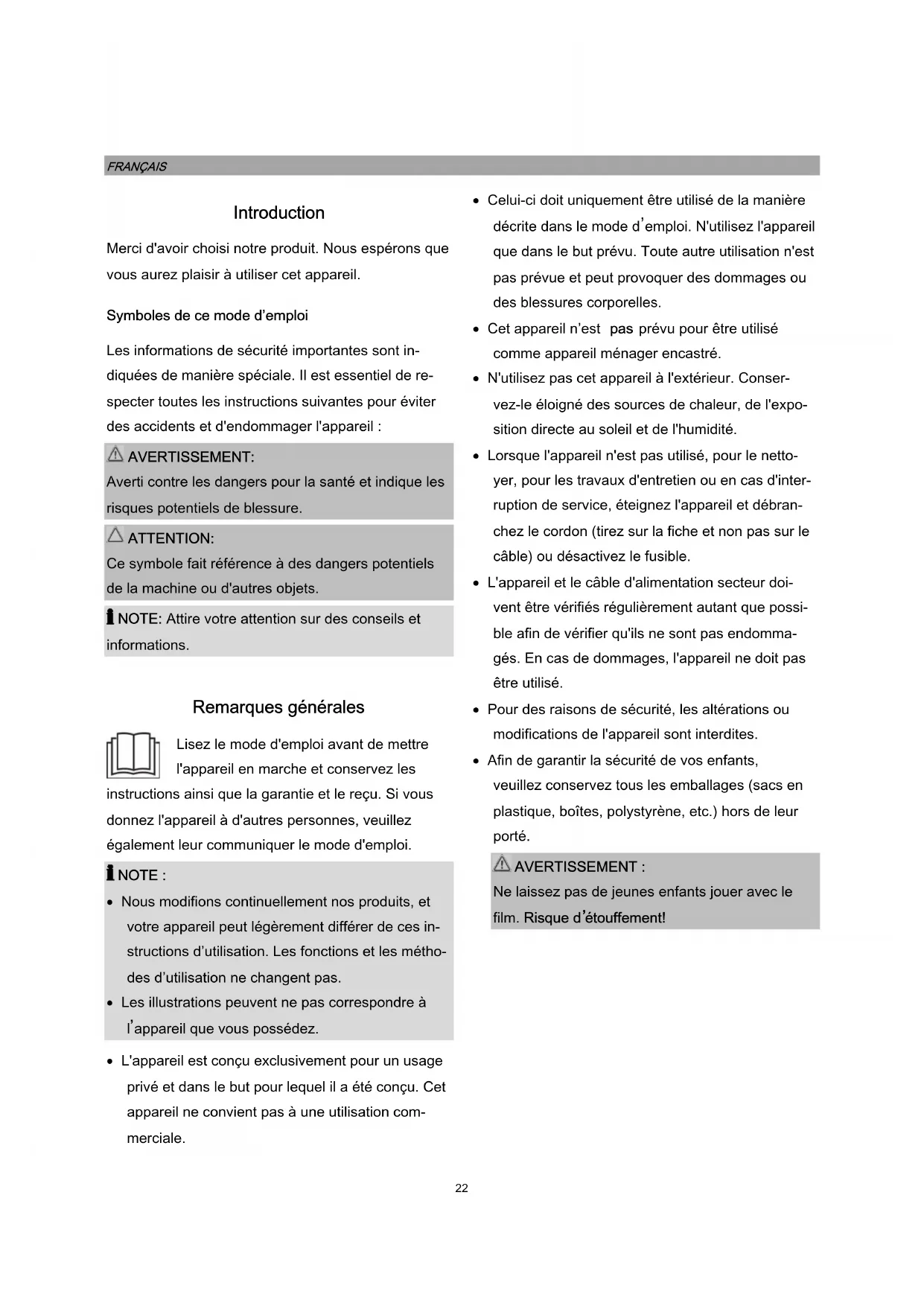 FRANÇAIS

Introduction

Merci d'avoir choisi notre produit. Nous espérons que vous aurez plaisir à utiliser cet appareil.

Symboles de ce mode d'emploi

Les informations de sécurité importantes sont indiquées de manière spéciale. Il est essentiel de respecter toutes les instructions suivantes pour éviter des accidents et d'endommager l'appareil :

AVERTISSEMENT:
Averti contre les dangers pour la santé et indique les risques potentiels de blessure.

ATTENTION:
Ce symbole fait référence à des dangers potentiels de la machine ou d'autres objets.

NOTE: Attire votre attention sur des conseils et informations.

Remarques générales

Lisez le mode d'emploi avant de mettre l'appareil en marche et conservez les instructions ainsi que la garantie et le reçu. Si vous donnez l'appareil à d'autres personnes, veuillez également leur communiquer le mode d'emploi.

NOTE :
• Nous modifions continuellement nos produits, et votre appareil peut légèrement différer de ces instructions d'utilisation. Les fonctions et les méthodes d'utilisation ne changent pas.
• Les illustrations peuvent ne pas correspondre à l'appareil que vous possédez.

• L'appareil est conçu exclusivement pour un usage privé et dans le but pour lequel il a été conçu. Cet appareil ne convient pas à une utilisation commerciale.

• Celui-ci doit uniquement être utilisé de la manière décrite dans le mode d'emploi. N'utilisez l'appareil que dans le but prévu. Toute autre utilisation n'est pas prévue et peut provoquer des dommages ou des blessures corporelles.
• Cet appareil n'est pas prévu pour être utilisé comme appareil ménager encastré.
• N'utilisez pas cet appareil à l'extérieur. Conservez-le éloigné des sources de chaleur, de l'exposition directe au soleil et de l'humidité.
• Lorsque l'appareil n'est pas utilisé, pour le nettoyer, pour les travaux d'entretien ou en cas d'interruption de service, éteignez l'appareil et débranchez le cordon (tirez sur la fiche et non pas sur le câble) ou désactivez le fusible.
• L'appareil et le câble d'alimentation secteur doivent être vérifiés régulièrement autant que possible afin de vérifier qu'ils ne sont pas endommagés. En cas de dommages, l'appareil ne doit pas être utilisé.
• Pour des raisons de sécurité, les altérations ou modifications de l'appareil sont interdites.
• Afin de garantir la sécurité de vos enfants, veuillez conservez tous les emballages (sacs en plastique, boîtes, polystyrène, etc.) hors de leur porté.

AVERTISSEMENT :
Ne laissez pas de jeunes enfants jouer avec le film. Risque d'étouffement!

22